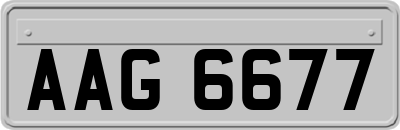 AAG 6677